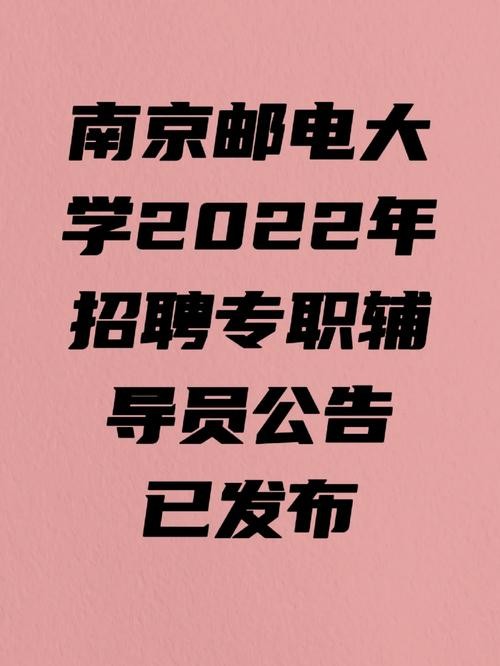 南京邮电大学2022年招聘专职辅导员公告已发布